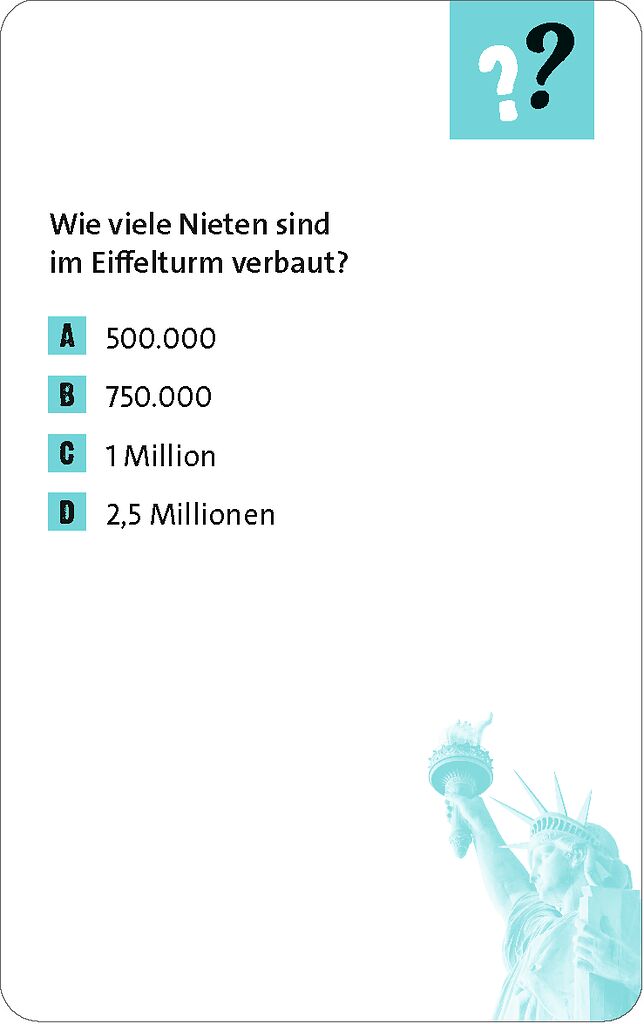 ??

Wie viele Nieten sind im Eiffelturm verbaut?

A 500.000

B 750.000

C 1 Million

D 2,5 Millionen